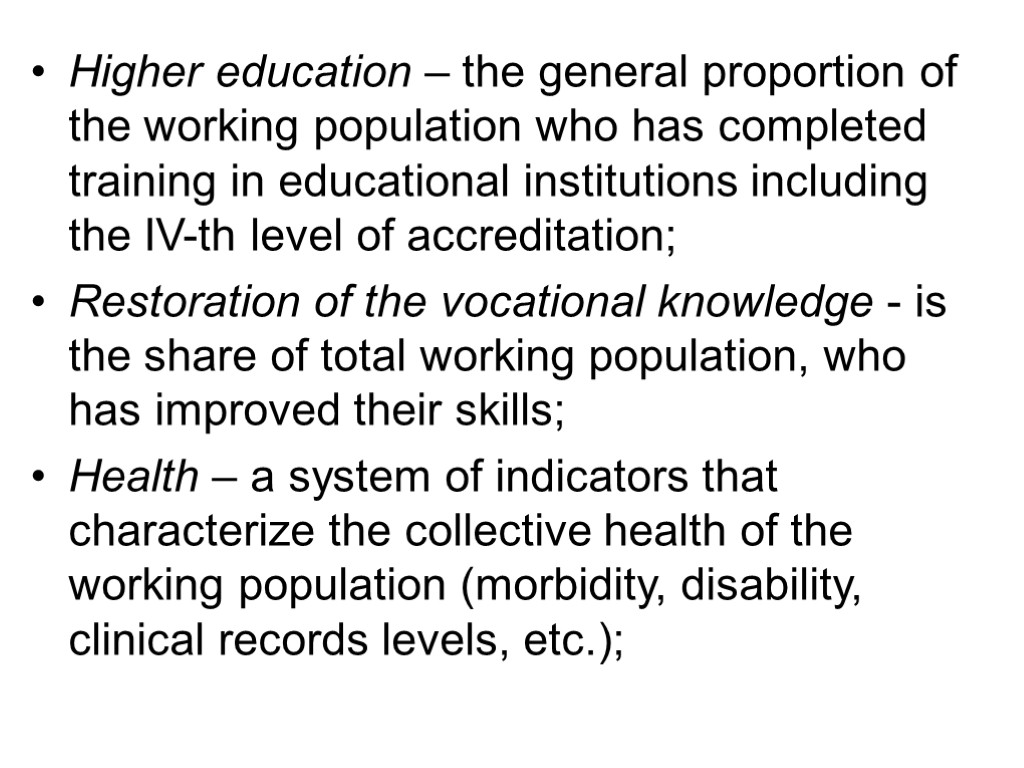 • Higher education – the general proportion of the working population who has completed training in educational institutions including the IV-th level of accreditation;

• Restoration of the vocational knowledge - is the share of total working population, who has improved their skills;

• Health – a system of indicators that characterize the collective health of the working population (morbidity, disability, clinical records levels, etc.);